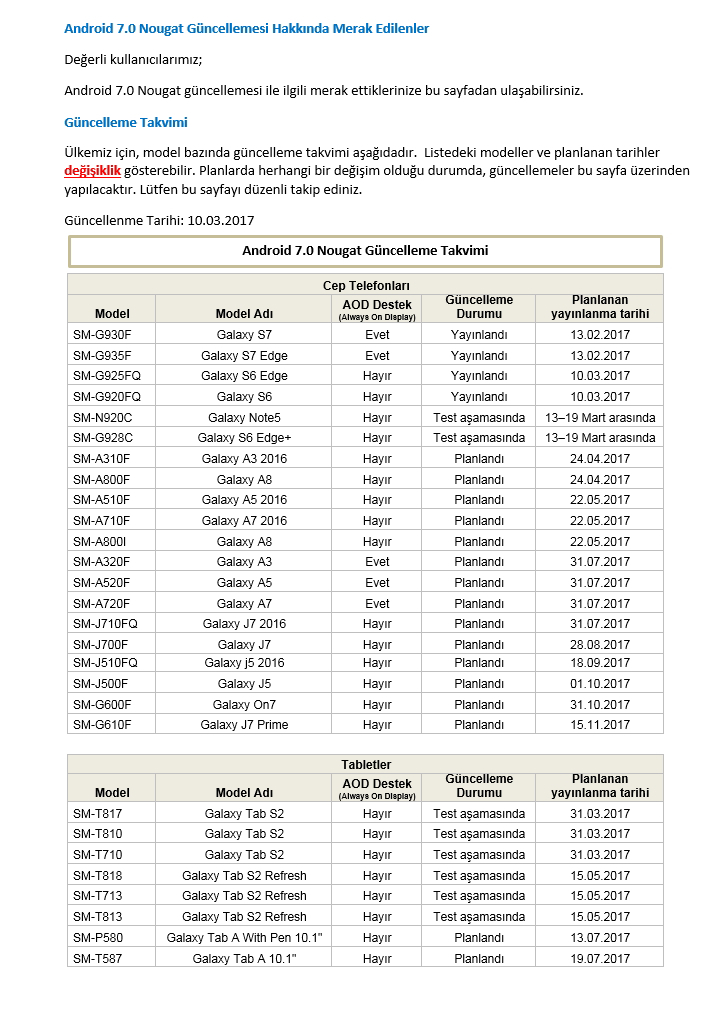 Android 7.0 Nougat Güncellemesi Hakkında Merak Edilenler

Değerli kullanıcılarımız;

Android 7.0 Nougat güncellemesi ile ilgili merak ettiklerinize bu sayfadan ulaşabilirsiniz.

Güncelleme Takvimi

Ülkemiz için, model bazında güncelleme takvimi aşağıdadır. Listedeki modeller ve planlanan tarihler değişiklik gösterebilir. Planlarda herhangi bir değişim olduğu durumda, güncellemeler bu sayfa üzerinden yapılacaktır. Lütfen bu sayfayı düzenli takip ediniz.

Güncellenme Tarihi: 10.03.2017

Android 7.0 Nougat Güncelleme Takvimi

Cep Telefonları

| Model | Model Adı | AOD Destek (Always On Display) | Güncelleme Durumu | Planlanan yayınlanma tarihi |
|---|---|---|---|---|
| SM-G930F | Galaxy S7 | Evet | Yayınlandı | 13.02.2017 |
| SM-G935F | Galaxy S7 Edge | Evet | Yayınlandı | 13.02.2017 |
| SM-G925FQ | Galaxy S6 Edge | Hayır | Yayınlandı | 10.03.2017 |
| SM-G920FQ | Galaxy S6 | Hayır | Yayınlandı | 10.03.2017 |
| SM-N920C | Galaxy Note5 | Hayır | Test aşamasında | 13–19 Mart arasında |
| SM-G928C | Galaxy S6 Edge+ | Hayır | Test aşamasında | 13–19 Mart arasında |
| SM-A310F | Galaxy A3 2016 | Hayır | Planlandı | 24.04.2017 |
| SM-A800F | Galaxy A8 | Hayır | Planlandı | 24.04.2017 |
| SM-A510F | Galaxy A5 2016 | Hayır | Planlandı | 22.05.2017 |
| SM-A710F | Galaxy A7 2016 | Hayır | Planlandı | 22.05.2017 |
| SM-A800I | Galaxy A8 | Hayır | Planlandı | 22.05.2017 |
| SM-A320F | Galaxy A3 | Evet | Planlandı | 31.07.2017 |
| SM-A520F | Galaxy A5 | Evet | Planlandı | 31.07.2017 |
| SM-A720F | Galaxy A7 | Evet | Planlandı | 31.07.2017 |
| SM-J710FQ | Galaxy J7 2016 | Hayır | Planlandı | 31.07.2017 |
| SM-J700F | Galaxy J7 | Hayır | Planlandı | 28.08.2017 |
| SM-J510FQ | Galaxy j5 2016 | Hayır | Planlandı | 18.09.2017 |
| SM-J500F | Galaxy J5 | Hayır | Planlandı | 01.10.2017 |
| SM-G600F | Galaxy On7 | Hayır | Planlandı | 31.10.2017 |
| SM-G610F | Galaxy J7 Prime | Hayır | Planlandı | 15.11.2017 |

Tabletler

| Model | Model Adı | AOD Destek (Always On Display) | Güncelleme Durumu | Planlanan yayınlanma tarihi |
|---|---|---|---|---|
| SM-T817 | Galaxy Tab S2 | Hayır | Test aşamasında | 31.03.2017 |
| SM-T810 | Galaxy Tab S2 | Hayır | Test aşamasında | 31.03.2017 |
| SM-T710 | Galaxy Tab S2 | Hayır | Test aşamasında | 31.03.2017 |
| SM-T818 | Galaxy Tab S2 Refresh | Hayır | Test aşamasında | 15.05.2017 |
| SM-T713 | Galaxy Tab S2 Refresh | Hayır | Test aşamasında | 15.05.2017 |
| SM-T813 | Galaxy Tab S2 Refresh | Hayır | Test aşamasında | 15.05.2017 |
| SM-P580 | Galaxy Tab A With Pen 10.1" | Hayır | Planlandı | 13.07.2017 |
| SM-T587 | Galaxy Tab A 10.1" | Hayır | Planlandı | 19.07.2017 |